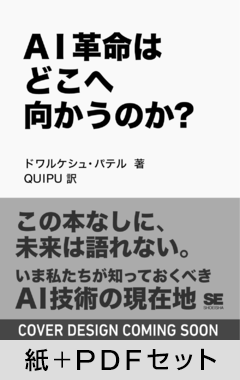 AI革命は
どこへ
向かうのか?

ドワルケシュ・パテル 著
QUIPU 訳

この本なしに、
未来は語れない。

いま私たちが知っておくべき
AI技術の現在地

SE
SHOEISHA

COVER DESIGN COMING SOON

紙+PDFセット